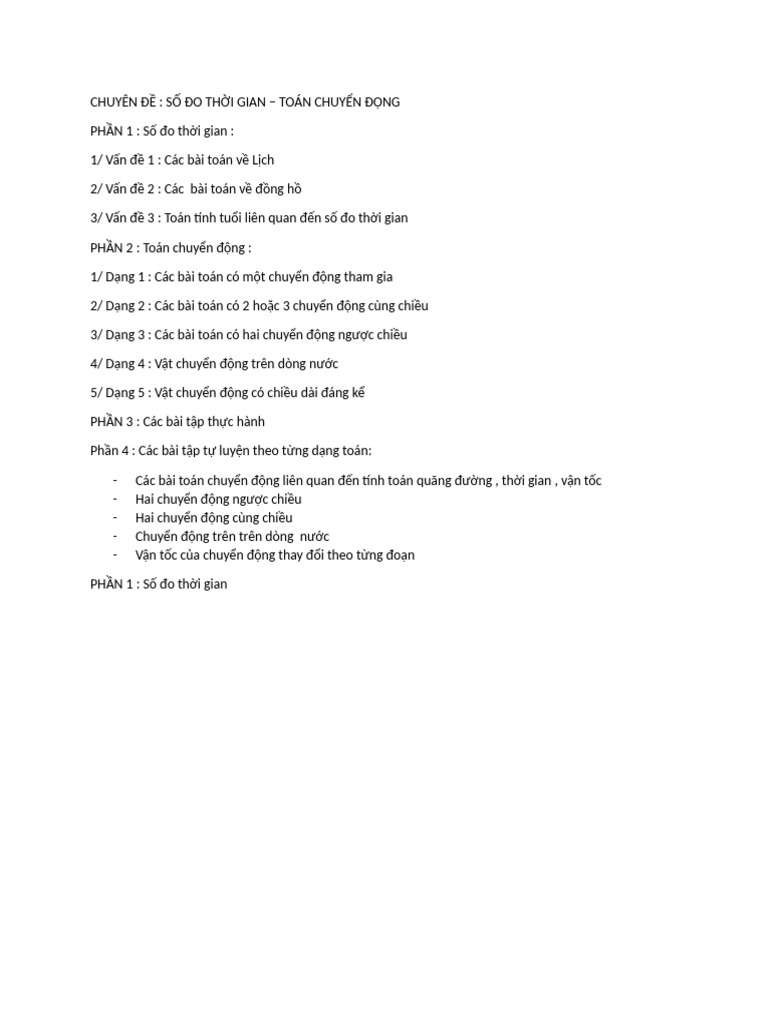 CHUYÊN ĐỀ : SỐ ĐO THỜI GIAN – TOÁN CHUYỂN ĐỘNG

PHẦN 1 : Số đo thời gian :

1/ Vấn đề 1 : Các bài toán về Lịch

2/ Vấn đề 2 : Các  bài toán về đồng hồ

3/ Vấn đề 3 : Toán tính tuổi liên quan đến số đo thời gian

PHẦN 2 : Toán chuyển động :

1/ Dạng 1 : Các bài toán có một chuyển động tham gia

2/ Dạng 2 : Các bài toán có 2 hoặc 3 chuyển động cùng chiều

3/ Dạng 3 : Các bài toán có hai chuyển động ngược chiều

4/ Dạng 4 : Vật chuyển động trên dòng nước

5/ Dạng 5 : Vật chuyển động có chiều dài đáng kể

PHẦN 3 : Các bài tập thực hành

Phần 4 : Các bài tập tự luyện theo từng dạng toán:

- Các bài toán chuyển động liên quan đến tính toán quãng đường , thời gian , vận tốc
- Hai chuyển động ngược chiều
- Hai chuyển động cùng chiều
- Chuyển động trên trên dòng  nước
- Vận tốc của chuyển động thay đổi theo từng đoạn

PHẦN 1 : Số đo thời gian